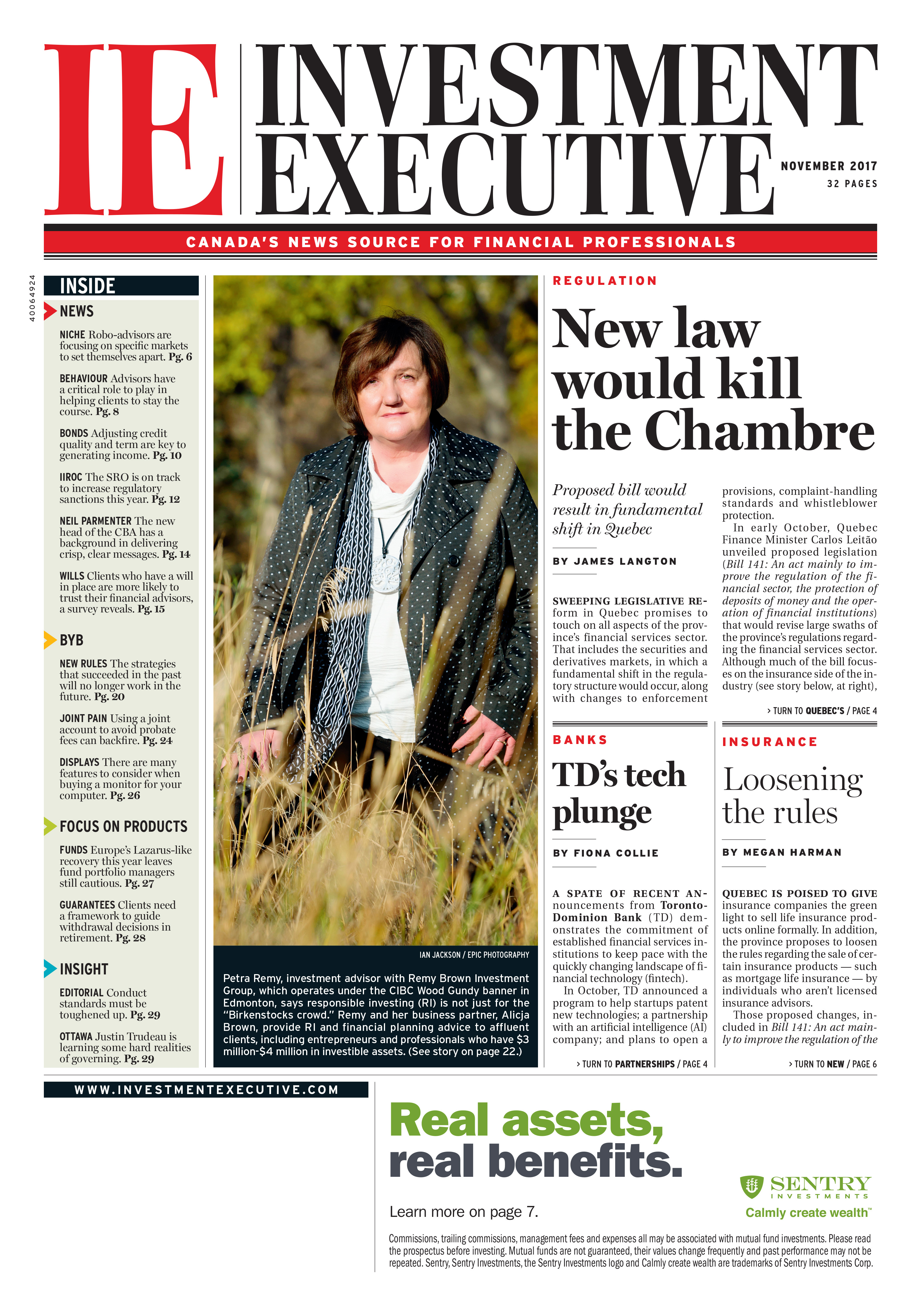 IE INVESTMENT EXECUTIVE

NOVEMBER 2017
32 PAGES

CANADA'S NEWS SOURCE FOR FINANCIAL PROFESSIONALS

40064924

INSIDE

NEWS

NICHE Robo-advisors are focusing on specific markets to set themselves apart. Pg. 6

BEHAVIOUR Advisors have a critical role to play in helping clients to stay the course. Pg. 8

BONDS Adjusting credit quality and term are key to generating income. Pg. 10

IIROC The SRO is on track to increase regulatory sanctions this year. Pg. 12

NEIL PARMENTER The new head of the CBA has a background in delivering crisp, clear messages. Pg. 14

WILLS Clients who have a will in place are more likely to trust their financial advisors, a survey reveals. Pg. 15

BYB

NEW RULES The strategies that succeeded in the past will no longer work in the future. Pg. 20

JOINT PAIN Using a joint account to avoid probate fees can backfire. Pg. 24

DISPLAYS There are many features to consider when buying a monitor for your computer. Pg. 26

FOCUS ON PRODUCTS

FUNDS Europe's Lazarus-like recovery this year leaves fund portfolio managers still cautious. Pg. 27

GUARANTEES Clients need a framework to guide withdrawal decisions in retirement. Pg. 28

INSIGHT

EDITORIAL Conduct standards must be toughened up. Pg. 29

OTTAWA Justin Trudeau is learning some hard realities of governing. Pg. 29

IAN JACKSON / EPIC PHOTOGRAPHY

Petra Remy, investment advisor with Remy Brown Investment Group, which operates under the CIBC Wood Gundy banner in Edmonton, says responsible investing (RI) is not just for the "Birkenstocks crowd." Remy and her business partner, Alicja Brown, provide RI and financial planning advice to affluent clients, including entrepreneurs and professionals who have $3 million-$4 million in investible assets. (See story on page 22.)

REGULATION

New law would kill the Chambre

Proposed bill would result in fundamental shift in Quebec

BY JAMES LANGTON

SWEEPING LEGISLATIVE REform in Quebec promises to touch on all aspects of the province's financial services sector. That includes the securities and derivatives markets, in which a fundamental shift in the regulatory structure would occur, along with changes to enforcement provisions, complaint-handling standards and whistleblower protection.

In early October, Quebec Finance Minister Carlos Leitão unveiled proposed legislation (Bill 141: An act mainly to improve the regulation of the financial sector, the protection of deposits of money and the operation of financial institutions) that would revise large swaths of the province's regulations regarding the financial services sector. Although much of the bill focuses on the insurance side of the industry (see story below, at right),

> TURN TO QUEBEC'S / PAGE 4

BANKS

TD's tech plunge

BY FIONA COLLIE

A SPATE OF RECENT ANnouncements from Toronto-Dominion Bank (TD) demonstrates the commitment of established financial services institutions to keep pace with the quickly changing landscape of financial technology (fintech).

In October, TD announced a program to help startups patent new technologies; a partnership with an artificial intelligence (AI) company; and plans to open a

> TURN TO PARTNERSHIPS / PAGE 4

INSURANCE

Loosening the rules

BY MEGAN HARMAN

QUEBEC IS POISED TO GIVE insurance companies the green light to sell life insurance products online formally. In addition, the province proposes to loosen the rules regarding the sale of certain insurance products — such as mortgage life insurance — by individuals who aren't licensed insurance advisors.

Those proposed changes, included in Bill 141: An act mainly to improve the regulation of the

> TURN TO NEW / PAGE 6

WWW.INVESTMENTEXECUTIVE.COM

Real assets, real benefits.

Learn more on page 7.

SENTRY INVESTMENTS
Calmly create wealth™

Commissions, trailing commissions, management fees and expenses all may be associated with mutual fund investments. Please read the prospectus before investing. Mutual funds are not guaranteed, their values change frequently and past performance may not be repeated. Sentry, Sentry Investments, the Sentry Investments logo and Calmly create wealth are trademarks of Sentry Investments Corp.